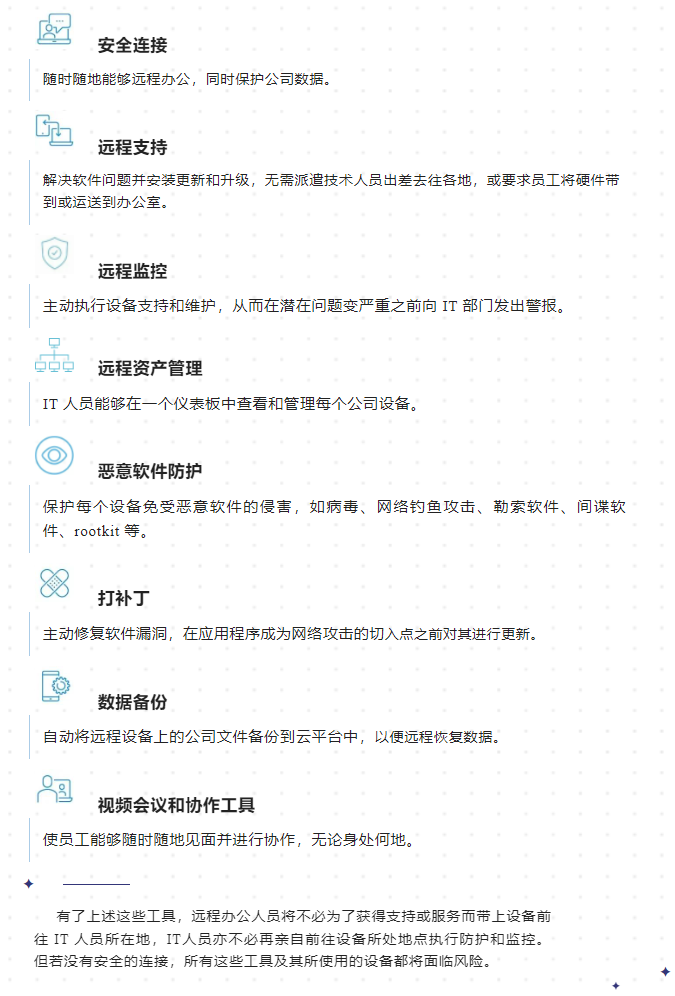 安全连接

随时随地能够远程办公，同时保护公司数据。

远程支持

解决软件问题并安装更新和升级，无需派遣技术人员出差去往各地，或要求员工将硬件带到或运送到办公室。

远程监控

主动执行设备支持和维护，从而在潜在问题变严重之前向 IT 部门发出警报。

远程资产管理

IT 人员能够在一个仪表板中查看和管理每个公司设备。

恶意软件防护

保护每个设备免受恶意软件的侵害，如病毒、网络钓鱼攻击、勒索软件、间谍软件、rootkit 等。

打补丁

主动修复软件漏洞，在应用程序成为网络攻击的切入点之前对其进行更新。

数据备份

自动将远程设备上的公司文件备份到云平台中，以便远程恢复数据。

视频会议和协作工具

使员工能够随时随地见面并进行协作，无论身处何地。

有了上述这些工具，远程办公人员将不必为了获得支持或服务而带上设备前往 IT 人员所在地，IT人员亦不必再亲自前往设备所处地点执行防护和监控。但若没有安全的连接，所有这些工具及其所使用的设备都将面临风险。